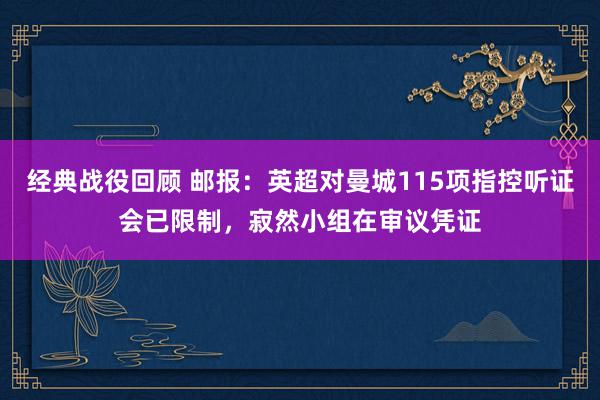 经典战役回顾 邮报：英超对曼城115项指控听证会已限制，寂然小组在审议凭证